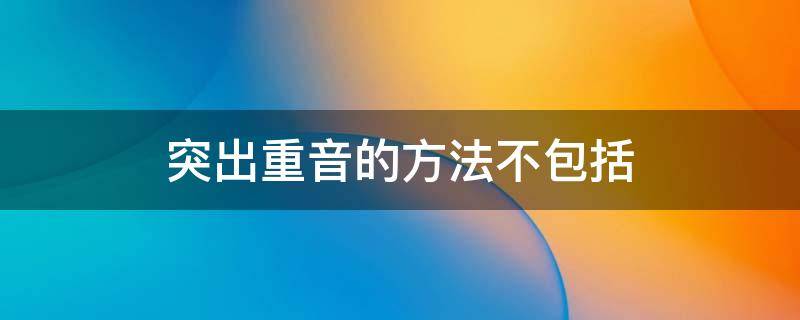 突出重音的方法不包括